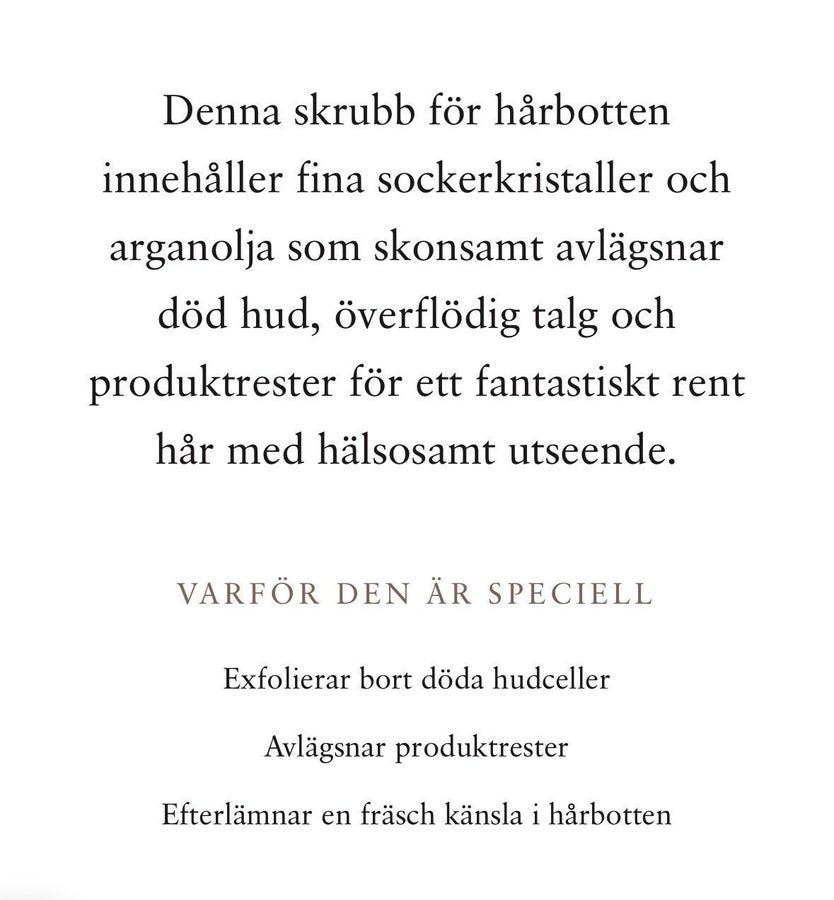 Denna skrubb för hårbotten innehåller fina sockerkristaller och arganolja som skonsamt avlägsnar död hud, överflödig talg och produktrester för ett fantastiskt rent hår med hälsosamt utseende.

VARFÖR DEN ÄR SPECIELL

Exfolierar bort döda hudceller

Avlägsnar produktrester

Efterlämnar en fräsch känsla i hårbotten